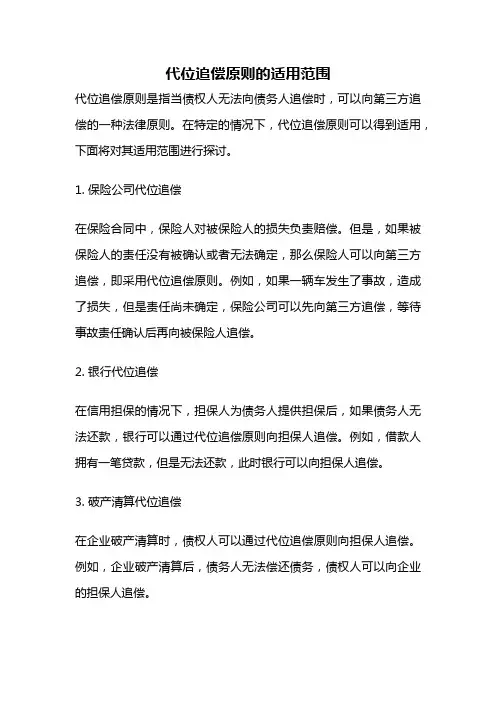 代位追偿原则的适用范围

代位追偿原则是指当债权人无法向债务人追偿时，可以向第三方追偿的一种法律原则。在特定的情况下，代位追偿原则可以得到适用，下面将对其适用范围进行探讨。

1. 保险公司代位追偿

在保险合同中，保险人对被保险人的损失负责赔偿。但是，如果被保险人的责任没有被确认或者无法确定，那么保险人可以向第三方追偿，即采用代位追偿原则。例如，如果一辆车发生了事故，造成了损失，但是责任尚未确定，保险公司可以先向第三方追偿，等待事故责任确认后再向被保险人追偿。

2. 银行代位追偿

在信用担保的情况下，担保人为债务人提供担保后，如果债务人无法还款，银行可以通过代位追偿原则向担保人追偿。例如，借款人拥有一笔贷款，但是无法还款，此时银行可以向担保人追偿。

3. 破产清算代位追偿

在企业破产清算时，债权人可以通过代位追偿原则向担保人追偿。例如，企业破产清算后，债务人无法偿还债务，债权人可以向企业的担保人追偿。